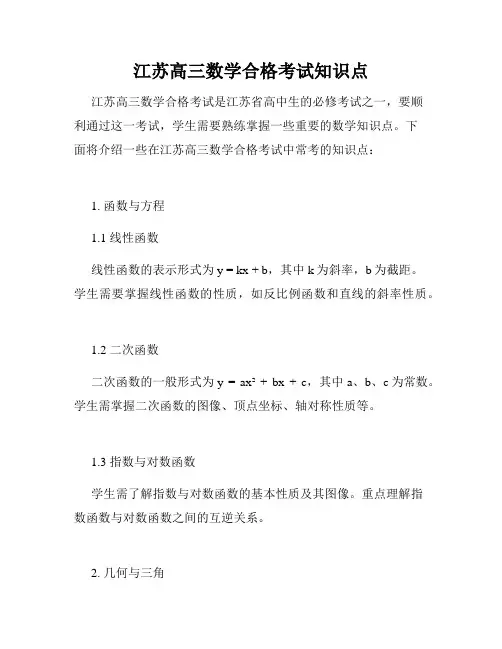 江苏高三数学合格考试知识点

江苏高三数学合格考试是江苏省高中生的必修考试之一，要顺利通过这一考试，学生需要熟练掌握一些重要的数学知识点。下面将介绍一些在江苏高三数学合格考试中常考的知识点：

1. 函数与方程

1.1 线性函数

线性函数的表示形式为 $y = kx + b$，其中 k 为斜率，b 为截距。学生需要掌握线性函数的性质，如反比例函数和直线的斜率性质。

1.2 二次函数

二次函数的一般形式为 $y = ax^2 + bx + c$，其中 a、b、c 为常数。学生需掌握二次函数的图像、顶点坐标、轴对称性质等。

1.3 指数与对数函数

学生需了解指数与对数函数的基本性质及其图像。重点理解指数函数与对数函数之间的互逆关系。

2. 几何与三角